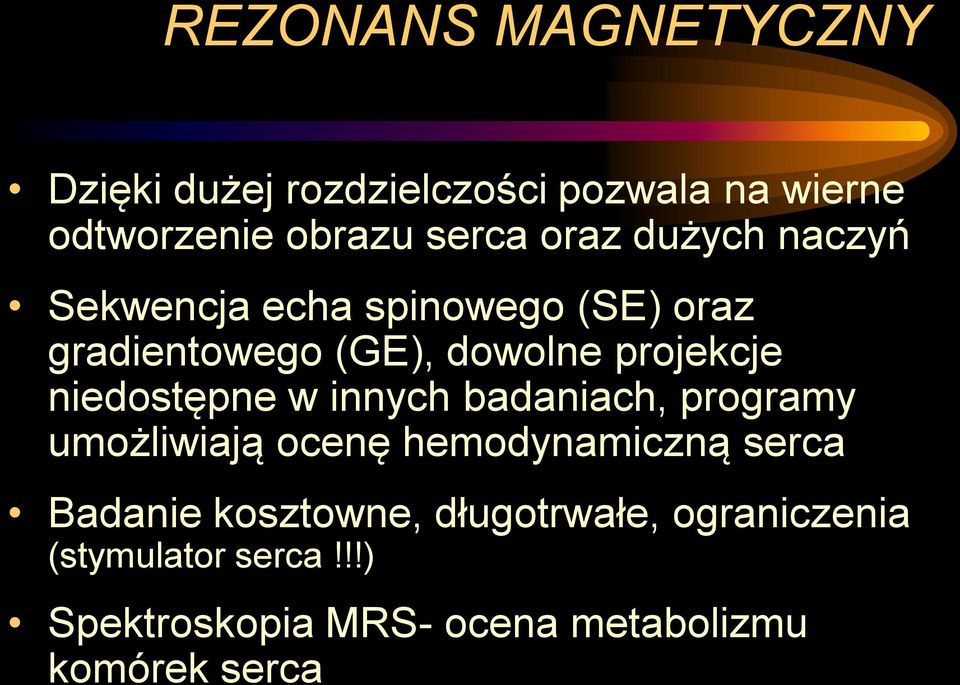 REZONANS MAGNETYCZNY

• Dzięki dużej rozdzielczości pozwala na wierne odtworzenie obrazu serca oraz dużych naczyń

• Sekwencja echa spinowego (SE) oraz gradientowego (GE), dowolne projekcje niedostępne w innych badaniach, programy umożliwiają ocenę hemodynamiczną serca

• Badanie kosztowne, długotrwałe, ograniczenia (stymulator serca !!!)

• Spektroskopia MRS- ocena metabolizmu komórek serca